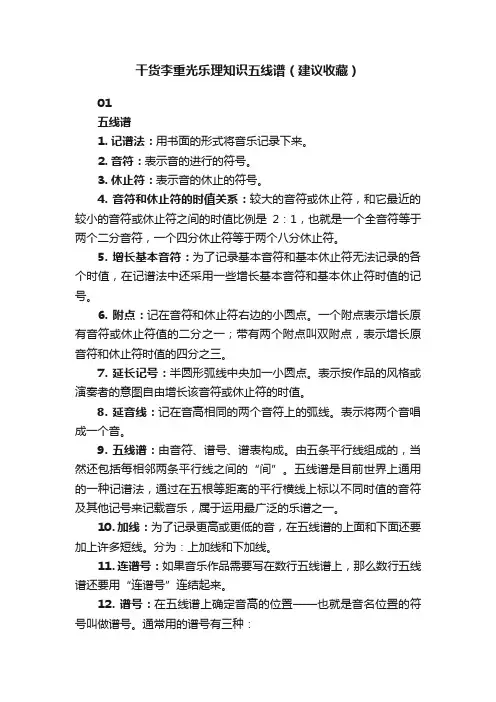 干货李重光乐理知识五线谱（建议收藏）

01

五线谱

1. 记谱法：用书面的形式将音乐记录下来。

2. 音符：表示音的进行的符号。

3. 休止符：表示音的休止的符号。

4. 音符和休止符的时值关系：较大的音符或休止符，和它最近的较小的音符或休止符之间的时值比例是 2：1，也就是一个全音符等于两个二分音符，一个四分休止符等于两个八分休止符。

5. 增长基本音符：为了记录基本音符和基本休止符无法记录的各个时值，在记谱法中还采用一些增长基本音符和基本休止符时值的记号。

6. 附点：记在音符和休止符右边的小圆点。一个附点表示增长原有音符或休止符值的二分之一；带有两个附点叫双附点，表示增长原音符和休止符时值的四分之三。

7. 延长记号：半圆形弧线中央加一小圆点。表示按作品的风格或演奏者的意图自由增长该音符或休止符的时值。

8. 延音线：记在音高相同的两个音符上的弧线。表示将两个音唱成一个音。

9. 五线谱：由音符、谱号、谱表构成。由五条平行线组成的，当然还包括每相邻两条平行线之间的“间”。五线谱是目前世界上通用的一种记谱法，通过在五根等距离的平行横线上标以不同时值的音符及其他记号来记载音乐，属于运用最广泛的乐谱之一。

10. 加线：为了记录更高或更低的音，在五线谱的上面和下面还要加上许多短线。分为：上加线和下加线。

11. 连谱号：如果音乐作品需要写在数行五线谱上，那么数行五线谱还要用“连谱号”连结起来。

12. 谱号：在五线谱上确定音高的位置——也就是音名位置的符号叫做谱号。通常用的谱号有三种：